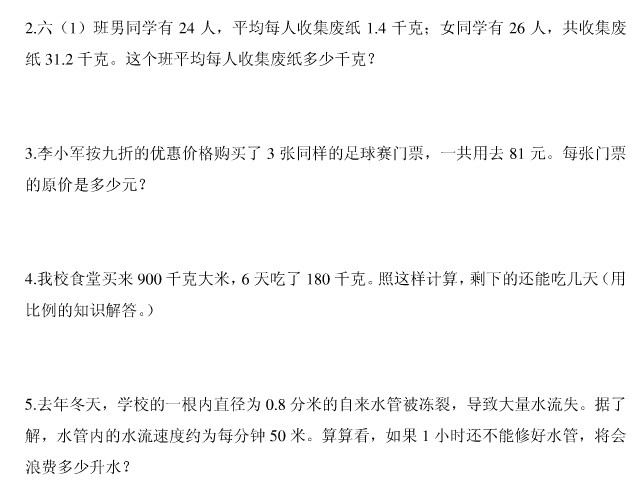 2.六（1）班男同学有24人，平均每人收集废纸1.4千克；女同学有26人，共收集废纸31.2千克。这个班平均每人收集废纸多少千克？

3.李小军按九折的优惠价格购买了3张同样的足球赛门票，一共用去81元。每张门票的原价是多少元？

4.我校食堂买来900千克大米，6天吃了180千克。照这样计算，剩下的还能吃几天（用比例的知识解答。）

5.去年冬天，学校的一根内直径为0.8分米的自来水管被冻裂，导致大量水流失。据了解，水管内的水流速度约为每分钟50米。算算看，如果1小时还不能修好水管，将会浪费多少升水？